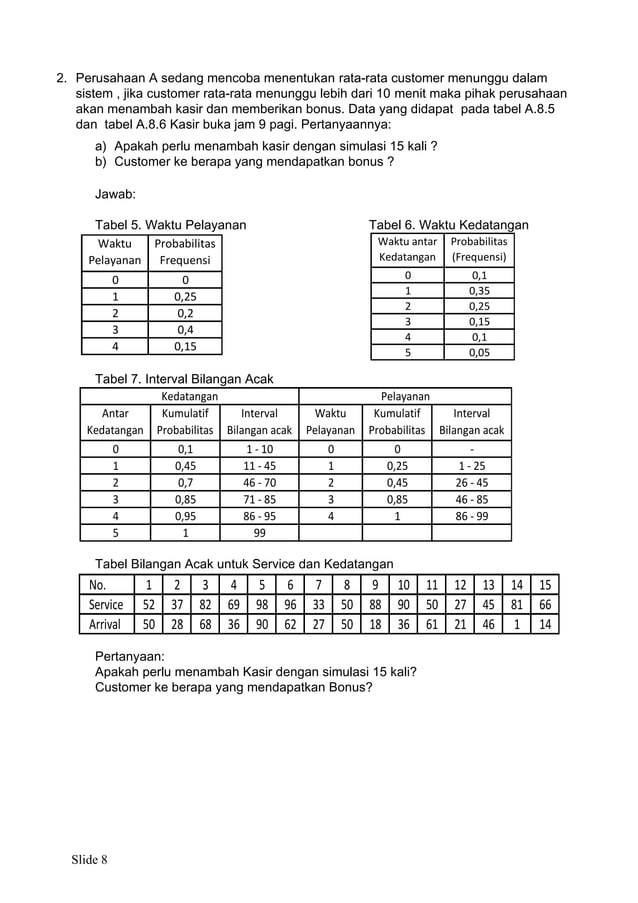 2. Perusahaan A sedang mencoba menentukan rata-rata customer menunggu dalam sistem , jika customer rata-rata menunggu lebih dari 10 menit maka pihak perusahaan akan menambah kasir dan memberikan bonus. Data yang didapat pada tabel A.8.5 dan tabel A.8.6 Kasir buka jam 9 pagi. Pertanyaannya:

a) Apakah perlu menambah kasir dengan simulasi 15 kali ?
b) Customer ke berapa yang mendapatkan bonus ?

Jawab:

Tabel 5. Waktu Pelayanan

| Waktu Pelayanan | Probabilitas Frequensi |
|---|---|
| 0 | 0 |
| 1 | 0,25 |
| 2 | 0,2 |
| 3 | 0,4 |
| 4 | 0,15 |

Tabel 6. Waktu Kedatangan

| Waktu antar Kedatangan | Probabilitas (Frequensi) |
|---|---|
| 0 | 0,1 |
| 1 | 0,35 |
| 2 | 0,25 |
| 3 | 0,15 |
| 4 | 0,1 |
| 5 | 0,05 |

Tabel 7. Interval Bilangan Acak

| Kedatangan | | | Pelayanan | | |
|---|---|---|---|---|---|
| Antar Kedatangan | Kumulatif Probabilitas | Interval Bilangan acak | Waktu Pelayanan | Kumulatif Probabilitas | Interval Bilangan acak |
| 0 | 0,1 | 1 - 10 | 0 | 0 | - |
| 1 | 0,45 | 11 - 45 | 1 | 0,25 | 1 - 25 |
| 2 | 0,7 | 46 - 70 | 2 | 0,45 | 26 - 45 |
| 3 | 0,85 | 71 - 85 | 3 | 0,85 | 46 - 85 |
| 4 | 0,95 | 86 - 95 | 4 | 1 | 86 - 99 |
| 5 | 1 | 99 | | | |

Tabel Bilangan Acak untuk Service dan Kedatangan

| No. | 1 | 2 | 3 | 4 | 5 | 6 | 7 | 8 | 9 | 10 | 11 | 12 | 13 | 14 | 15 |
|---|---|---|---|---|---|---|---|---|---|---|---|---|---|---|---|
| Service | 52 | 37 | 82 | 69 | 98 | 96 | 33 | 50 | 88 | 90 | 50 | 27 | 45 | 81 | 66 |
| Arrival | 50 | 28 | 68 | 36 | 90 | 62 | 27 | 50 | 18 | 36 | 61 | 21 | 46 | 1 | 14 |

Pertanyaan:
Apakah perlu menambah Kasir dengan simulasi 15 kali?
Customer ke berapa yang mendapatkan Bonus?

Slide 8